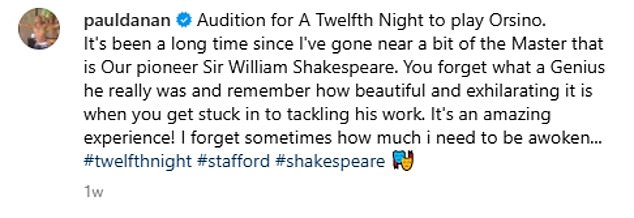 pauldanan Audition for A Twelfth Night to play Orsino.
It's been a long time since I've gone near a bit of the Master that is Our pioneer Sir William Shakespeare. You forget what a Genius he really was and remember how beautiful and exhilarating it is when you get stuck in to tackling his work. It's an amazing experience! I forget sometimes how much i need to be awoken... #twelfthnight #stafford #shakespeare 🎭

1w